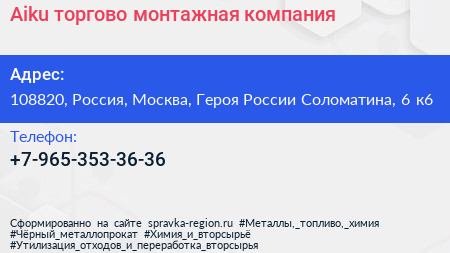 Aiku торгово монтажная компания

Адрес:
108820, Россия, Москва, Героя России Соломатина, 6 к6

Телефон:
+7-965-353-36-36

Сформированно на сайте spravka-region.ru #Металлы,_топливо,_химия #Чёрный_металлопрокат #Химия_и_вторсырьё #Утилизация_отходов_и_переработка_вторсырья